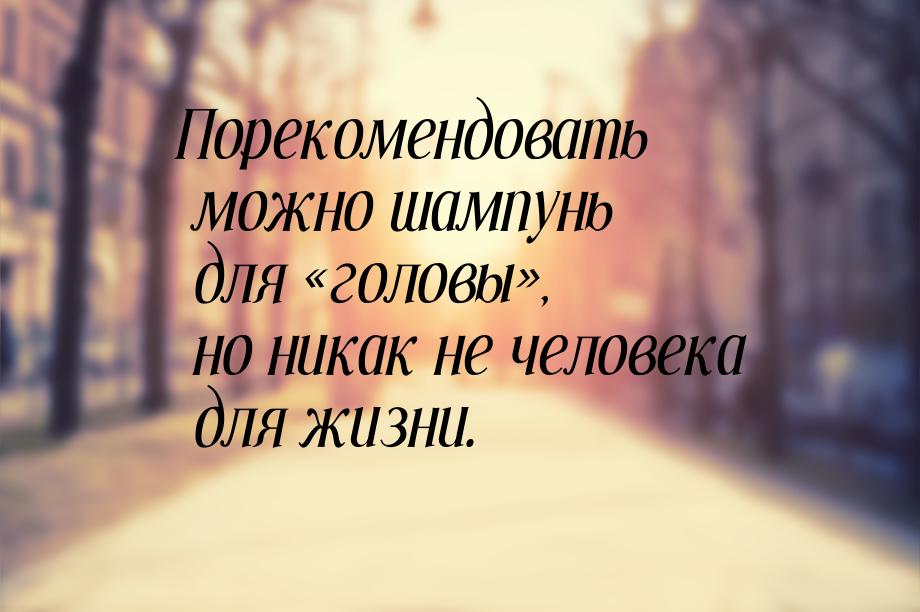 Порекомендовать можно шампунь для «головы», но никак не человека для жизни.